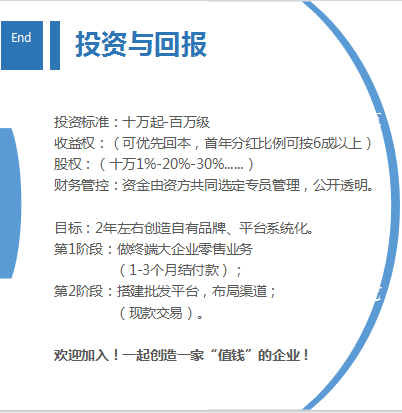 End

投资与回报

投资标准：十万起-百万级
收益权：（可优先回本，首年分红比例可按6成以上）
股权：（十万1%-20%-30%......）
财务管控：资金由资方共同选定专员管理，公开透明。

目标：2年左右创造自有品牌、平台系统化。
第1阶段：做终端大企业零售业务
（1-3个月结付款）；
第2阶段：搭建批发平台，布局渠道；
（现款交易）。

欢迎加入！一起创造一家“值钱”的企业！